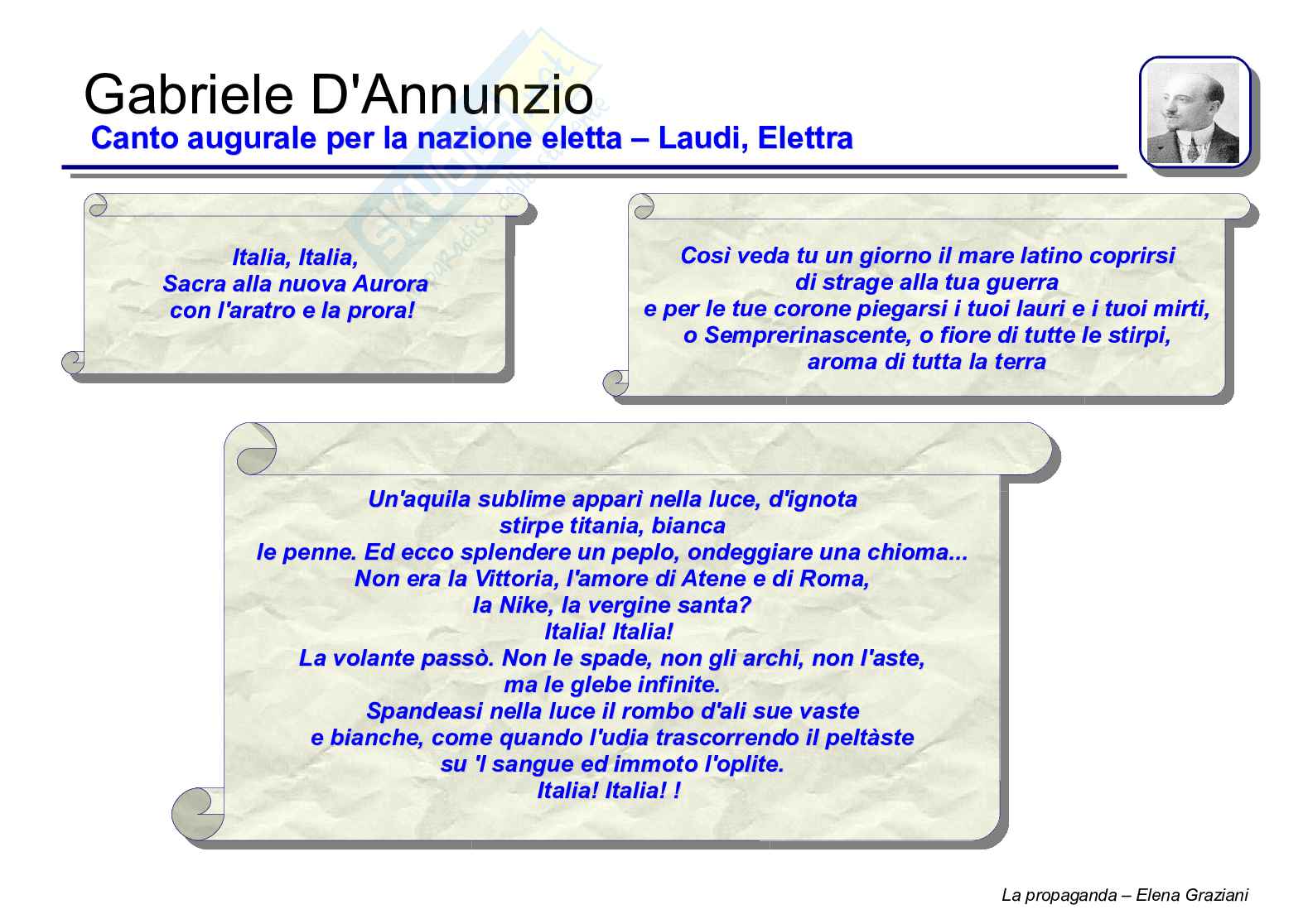 Gabriele D'Annunzio

Canto augurale per la nazione eletta – Laudi, Elettra

Italia, Italia,
Sacra alla nuova Aurora
con l'aratro e la prora!

Così veda tu un giorno il mare latino coprirsi
di strage alla tua guerra
e per le tue corone piegarsi i tuoi lauri e i tuoi mirti,
o Semprerinascente, o fiore di tutte le stirpi,
aroma di tutta la terra

Un'aquila sublime apparì nella luce, d'ignota
stirpe titania, bianca
le penne. Ed ecco splendere un peplo, ondeggiare una chioma...
Non era la Vittoria, l'amore di Atene e di Roma,
la Nike, la vergine santa?
Italia! Italia!
La volante passò. Non le spade, non gli archi, non l'aste,
ma le glebe infinite.
Spandeasi nella luce il rombo d'ali sue vaste
e bianche, come quando l'udia trascorrendo il peltàste
su 'l sangue ed immoto l'oplite.
Italia! Italia! !

La propaganda – Elena Graziani